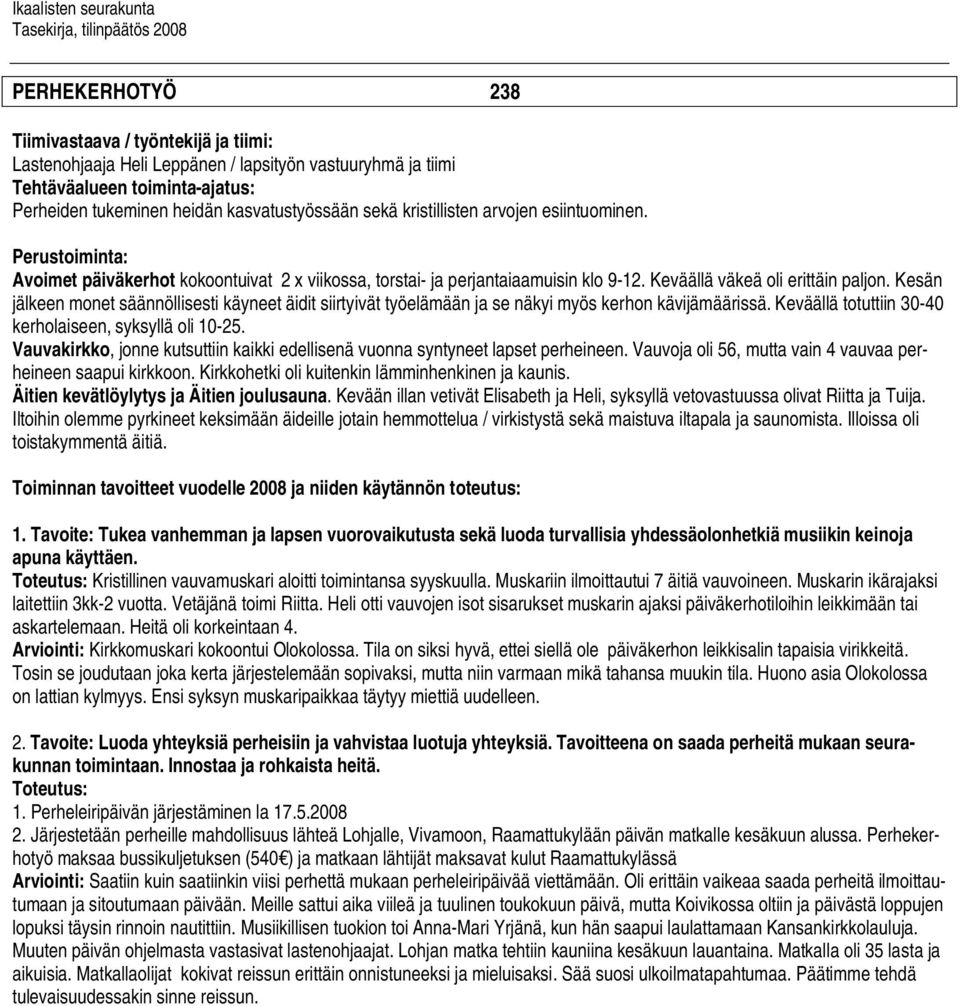 Ikaalisten seurakunta
Tasekirja, tilinpäätös 2008

PERHEKERHOTYÖ 238

Tiimivastaava / työntekijä ja tiimi:
Lastenohjaaja Heli Leppänen / lapsityön vastuuryhmä ja tiimi
Tehtäväalueen toiminta-ajatus:
Perheiden tukeminen heidän kasvatustyössään sekä kristillisten arvojen esiintuominen.

Perustoiminta:
Avoimet päiväkerhot kokoontuivat 2 x viikossa, torstai- ja perjantaiaamuisin klo 9-12. Keväällä väkeä oli erittäin paljon. Kesän jälkeen monet säännöllisesti käyneet äidit siirtyivät työelämään ja se näkyi myös kerhon kävijämäärissä. Keväällä totuttiin 30-40 kerholaiseen, syksyllä oli 10-25.
Vauvakirkko, jonne kutsuttiin kaikki edellisenä vuonna syntyneet lapset perheineen. Vauvoja oli 56, mutta vain 4 vauvaa perheineen saapui kirkkoon. Kirkkohetki oli kuitenkin lämminhenkinen ja kaunis.
Äitien kevätlöylytys ja Äitien joulusauna. Kevään illan vetivät Elisabeth ja Heli, syksyllä vetovastuussa olivat Riitta ja Tuija. Iltoihin olemme pyrkineet keksimään äideille jotain hemmottelua / virkistystä sekä maistuva iltapala ja saunomista. Illoissa oli toistakymmentä äitiä.

Toiminnan tavoitteet vuodelle 2008 ja niiden käytännön toteutus:

1. Tavoite: Tukea vanhemman ja lapsen vuorovaikutusta sekä luoda turvallisia yhdessäolonhetkiä musiikin keinoja apuna käyttäen.
Toteutus: Kristillinen vauvamuskari aloitti toimintansa syyskuulla. Muskariin ilmoittautui 7 äitiä vauvoineen. Muskarin ikärajaksi laitettiin 3kk-2 vuotta. Vetäjänä toimi Riitta. Heli otti vauvojen isot sisarukset muskarin ajaksi päiväkerhotiloihin leikkimään tai askartelemaan. Heitä oli korkeintaan 4.
Arviointi: Kirkkomuskari kokoontui Olokolossa. Tila on siksi hyvä, ettei siellä ole päiväkerhon leikkisalin tapaisia virikkeitä. Tosin se joudutaan joka kerta järjestelemään sopivaksi, mutta niin varmaan mikä tahansa muukin tila. Huono asia Olokolossa on lattian kylmyys. Ensi syksyn muskaripaikkaa täytyy miettiä uudelleen.

2. Tavoite: Luoda yhteyksiä perheisiin ja vahvistaa luotuja yhteyksiä. Tavoitteena on saada perheitä mukaan seurakunnan toimintaan. Innostaa ja rohkaista heitä.
Toteutus:
1. Perheleiripäivän järjestäminen la 17.5.2008
2. Järjestetään perheille mahdollisuus lähteä Lohjalle, Vivamoon, Raamattukylään päivän matkalle kesäkuun alussa. Perhekerhotyö maksaa bussikuljetuksen (540€) ja matkaan lähtijät maksavat kulut Raamattukylässä
Arviointi: Saatiin kuin saatiinkin viisi perhettä mukaan perheleiripäivää viettämään. Oli erittäin vaikeaa saada perheitä ilmoittautumaan ja sitoutumaan päivään. Meille sattui aika viileä ja tuulinen toukokuun päivä, mutta Koivikossa oltiin ja päivästä loppujen lopuksi täysin rinnoin nautittiin. Musiikillisen tuokion toi Anna-Mari Yrjänä, kun hän saapui laulattamaan Kansankirkkolauluja. Muuten päivän ohjelmasta vastasivat lastenohjaajat. Lohjan matka tehtiin kauniina kesäkuun lauantaina. Matkalla oli 35 lasta ja aikuisia. Matkallaolijat kokivat reissun erittäin onnistuneeksi ja mieluisaksi. Sää suosi ulkoilmatapahtumaa. Päätimme tehdä tulevaisuudessakin sinne reissun.